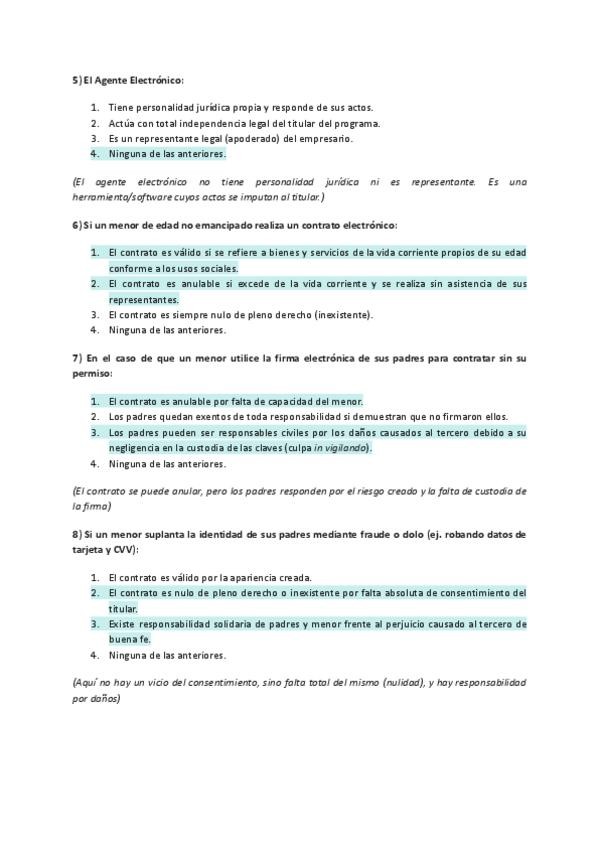 5) El Agente Electrónico:

1. Tiene personalidad jurídica propia y responde de sus actos.
2. Actúa con total independencia legal del titular del programa.
3. Es un representante legal (apoderado) del empresario.
4. Ninguna de las anteriores.

(El agente electrónico no tiene personalidad jurídica ni es representante. Es una herramienta/software cuyos actos se imputan al titular.)

6) Si un menor de edad no emancipado realiza un contrato electrónico:

1. El contrato es válido si se refiere a bienes y servicios de la vida corriente propios de su edad conforme a los usos sociales.
2. El contrato es anulable si excede de la vida corriente y se realiza sin asistencia de sus representantes.
3. El contrato es siempre nulo de pleno derecho (inexistente).
4. Ninguna de las anteriores.

7) En el caso de que un menor utilice la firma electrónica de sus padres para contratar sin su permiso:

1. El contrato es anulable por falta de capacidad del menor.
2. Los padres quedan exentos de toda responsabilidad si demuestran que no firmaron ellos.
3. Los padres pueden ser responsables civiles por los daños causados al tercero debido a su negligencia en la custodia de las claves (culpa in vigilando).
4. Ninguna de las anteriores.

(El contrato se puede anular, pero los padres responden por el riesgo creado y la falta de custodia de la firma)

8) Si un menor suplanta la identidad de sus padres mediante fraude o dolo (ej. robando datos de tarjeta y CVV):

1. El contrato es válido por la apariencia creada.
2. El contrato es nulo de pleno derecho o inexistente por falta absoluta de consentimiento del titular.
3. Existe responsabilidad solidaria de padres y menor frente al perjuicio causado al tercero de buena fe.
4. Ninguna de las anteriores.

(Aquí no hay un vicio del consentimiento, sino falta total del mismo (nulidad), y hay responsabilidad por daños)